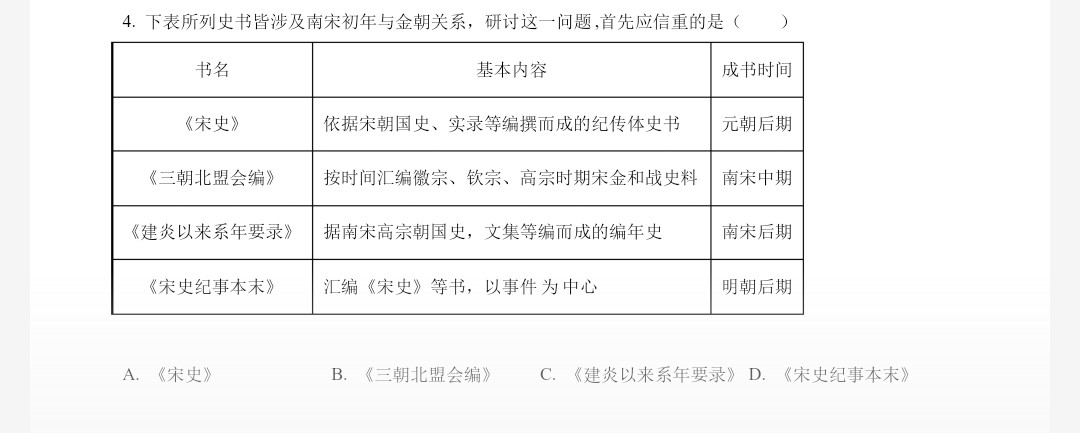 4. 下表所列史书皆涉及南宋初年与金朝关系，研讨这一问题,首先应信重的是（　　）

| 书名 | 基本内容 | 成书时间 |
|---|---|---|
| 《宋史》 | 依据宋朝国史、实录等编撰而成的纪传体史书 | 元朝后期 |
| 《三朝北盟会编》 | 按时间汇编徽宗、钦宗、高宗时期宋金和战史料 | 南宋中期 |
| 《建炎以来系年要录》 | 据南宋高宗朝国史，文集等编而成的编年史 | 南宋后期 |
| 《宋史纪事本末》 | 汇编《宋史》等书，以事件 为 中心 | 明朝后期 |

A. 《宋史》　　B. 《三朝北盟会编》　　C. 《建炎以来系年要录》 D. 《宋史纪事本末》